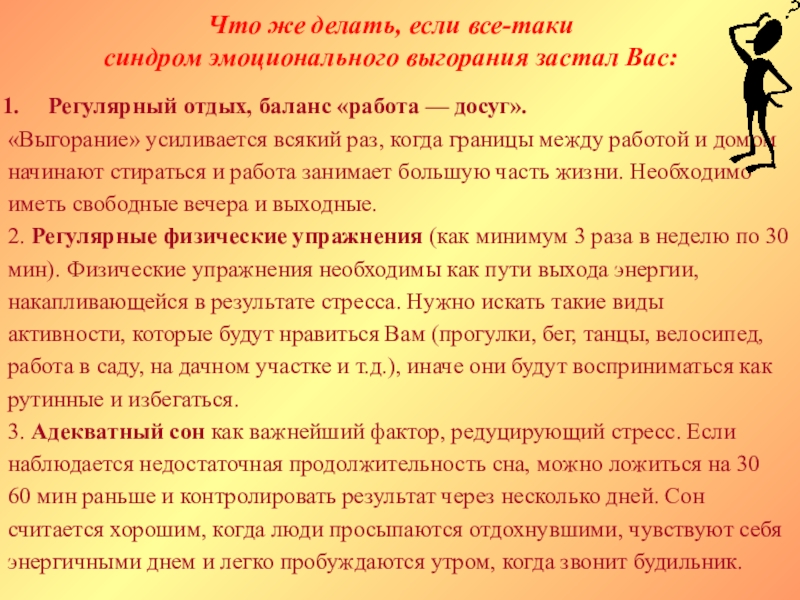 Что же делать, если все-таки
синдром эмоционального выгорания застал Вас:

1. Регулярный отдых, баланс «работа — досуг».

«Выгорание» усиливается всякий раз, когда границы между работой и домом начинают стираться и работа занимает большую часть жизни. Необходимо иметь свободные вечера и выходные.

2. Регулярные физические упражнения (как минимум 3 раза в неделю по 30 мин). Физические упражнения необходимы как пути выхода энергии, накапливающейся в результате стресса. Нужно искать такие виды активности, которые будут нравиться Вам (прогулки, бег, танцы, велосипед, работа в саду, на дачном участке и т.д.), иначе они будут восприниматься как рутинные и избегаться.

3. Адекватный сон как важнейший фактор, редуцирующий стресс. Если наблюдается недостаточная продолжительность сна, можно ложиться на 30 60 мин раньше и контролировать результат через несколько дней. Сон считается хорошим, когда люди просыпаются отдохнувшими, чувствуют себя энергичными днем и легко пробуждаются утром, когда звонит будильник.